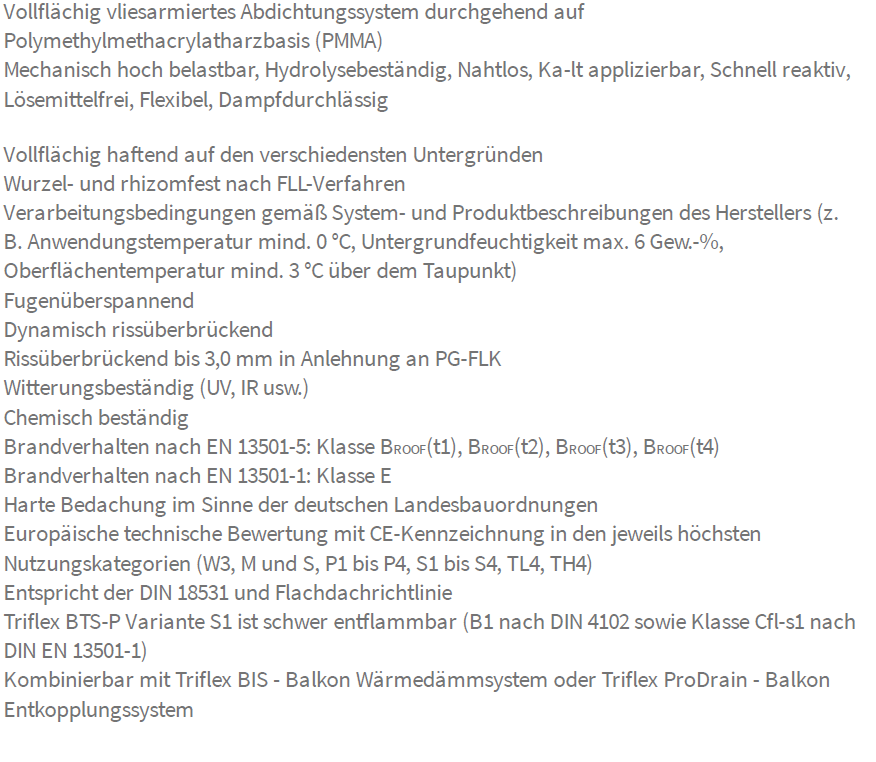 Vollflächig vliesarmiertes Abdichtungssystem durchgehend auf Polymethylmethacrylatharzbasis (PMMA)
Mechanisch hoch belastbar, Hydrolysebeständig, Nahtlos, Ka-lt applizierbar, Schnell reaktiv, Lösemittelfrei, Flexibel, Dampfdurchlässig

Vollflächig haftend auf den verschiedensten Untergründen
Wurzel- und rhizomfest nach FLL-Verfahren
Verarbeitungsbedingungen gemäß System- und Produktbeschreibungen des Herstellers (z. B. Anwendungstemperatur mind. 0 °C, Untergrundfeuchtigkeit max. 6 Gew.-%, Oberflächentemperatur mind. 3 °C über dem Taupunkt)
Fugenüberspannend
Dynamisch rissüberbrückend
Rissüberbrückend bis 3,0 mm in Anlehnung an PG-FLK
Witterungsbeständig (UV, IR usw.)
Chemisch beständig
Brandverhalten nach EN 13501-5: Klasse $B_{ROOF}$(t1), $B_{ROOF}$(t2), $B_{ROOF}$(t3), $B_{ROOF}$(t4)
Brandverhalten nach EN 13501-1: Klasse E
Harte Bedachung im Sinne der deutschen Landesbauordnungen
Europäische technische Bewertung mit CE-Kennzeichnung in den jeweils höchsten Nutzungskategorien (W3, M und S, P1 bis P4, S1 bis S4, TL4, TH4)
Entspricht der DIN 18531 und Flachdachrichtlinie
Triflex BTS-P Variante S1 ist schwer entflammbar (B1 nach DIN 4102 sowie Klasse Cfl-s1 nach DIN EN 13501-1)
Kombinierbar mit Triflex BIS - Balkon Wärmedämmsystem oder Triflex ProDrain - Balkon Entkopplungssystem